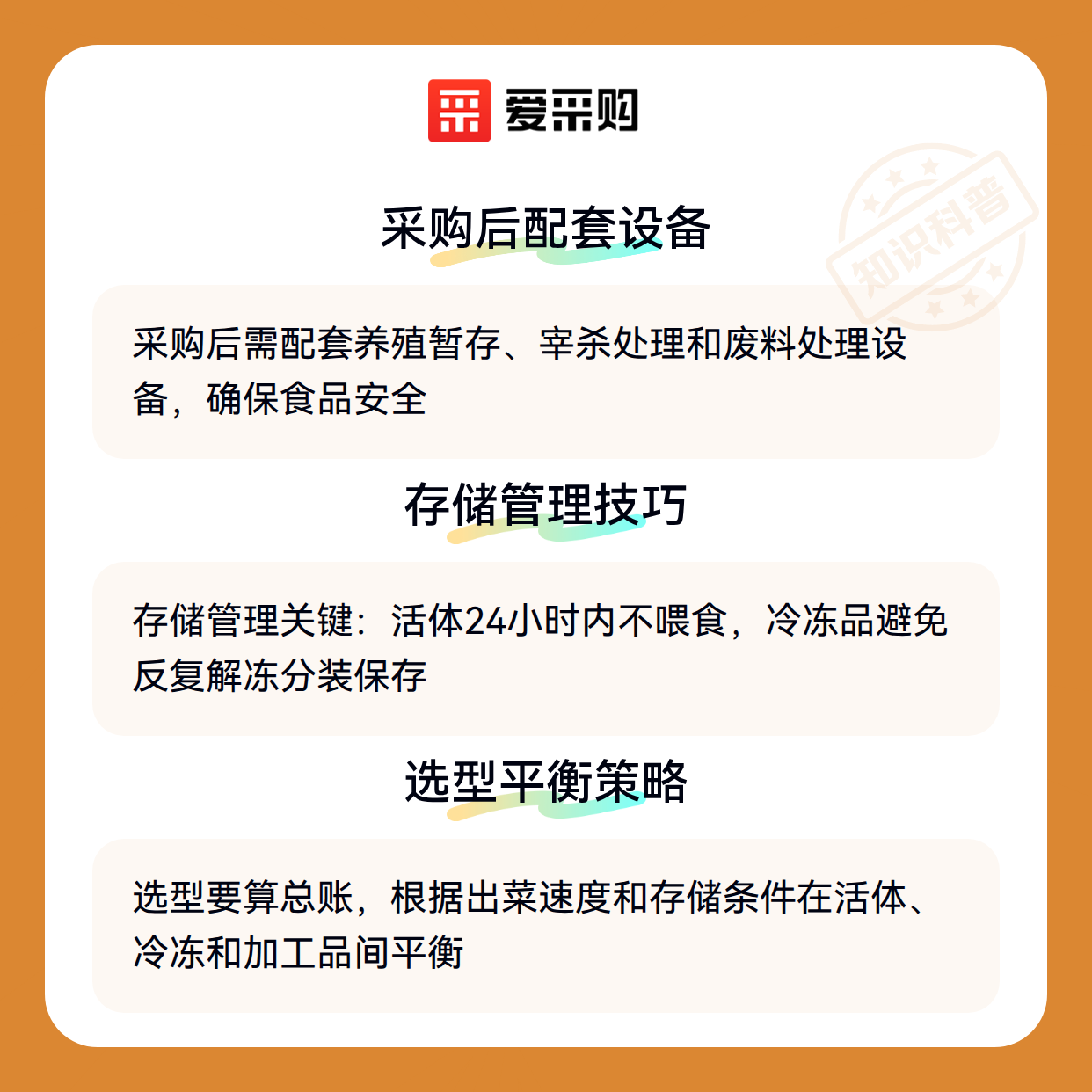 爱采购

采购后配套设备

采购后需配套养殖暂存、宰杀处理和废料处理设备，确保食品安全

存储管理技巧

存储管理关键：活体24小时内不喂食，冷冻品避免反复解冻分装保存

选型平衡策略

选型要算总账，根据出菜速度和存储条件在活体、冷冻和加工品间平衡

知识科普